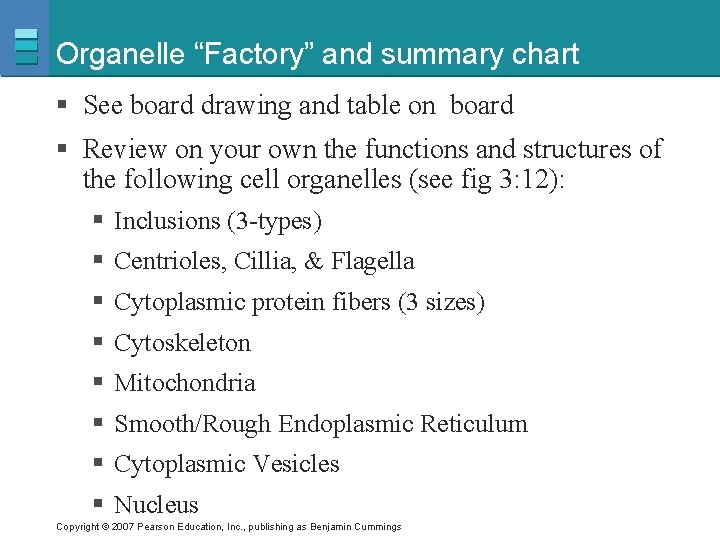 Organelle “Factory” and summary chart

▪ See board drawing and table on board

▪ Review on your own the functions and structures of the following cell organelles (see fig 3:12):

▪ Inclusions (3-types)

▪ Centrioles, Cillia, & Flagella

▪ Cytoplasmic protein fibers (3 sizes)

▪ Cytoskeleton

▪ Mitochondria

▪ Smooth/Rough Endoplasmic Reticulum

▪ Cytoplasmic Vesicles

▪ Nucleus

Copyright © 2007 Pearson Education, Inc., publishing as Benjamin Cummings